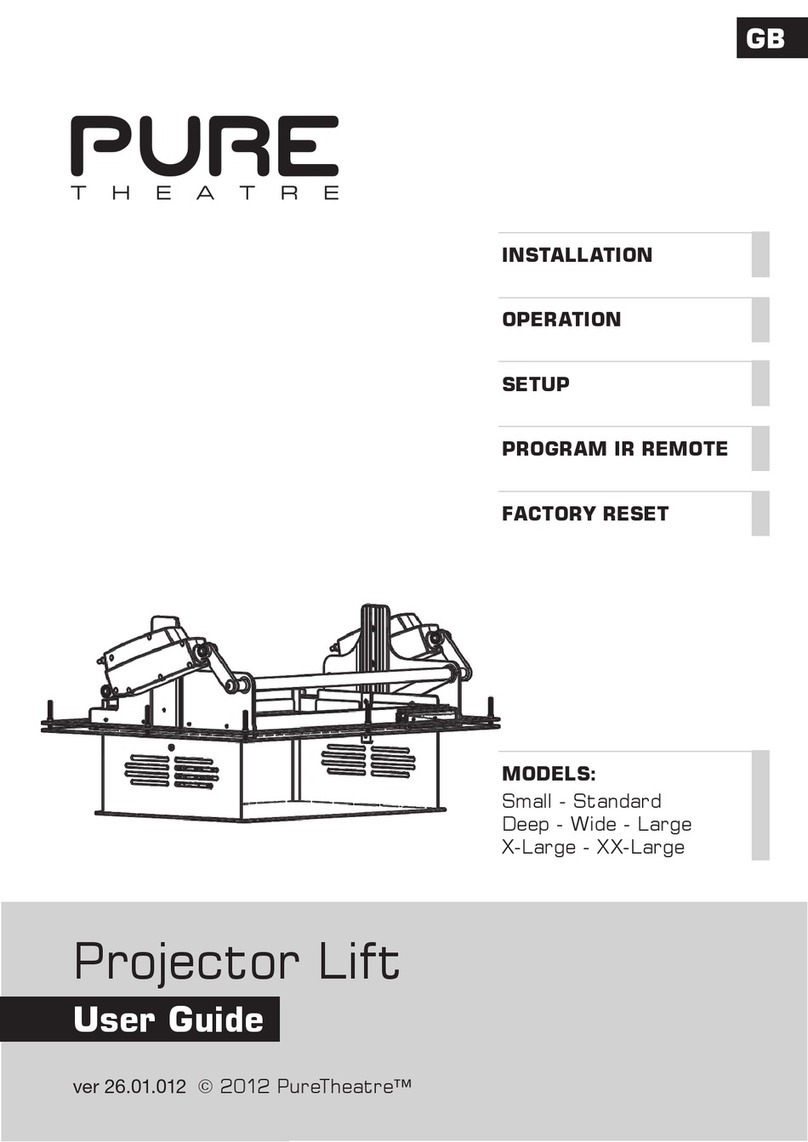 GB

PURE
THEATRE

INSTALLATION

OPERATION

SETUP

PROGRAM IR REMOTE

FACTORY RESET

MODELS:
Small - Standard
Deep - Wide - Large
X-Large - XX-Large

Projector Lift
User Guide

ver 26.01.012 © 2012 PureTheatre™